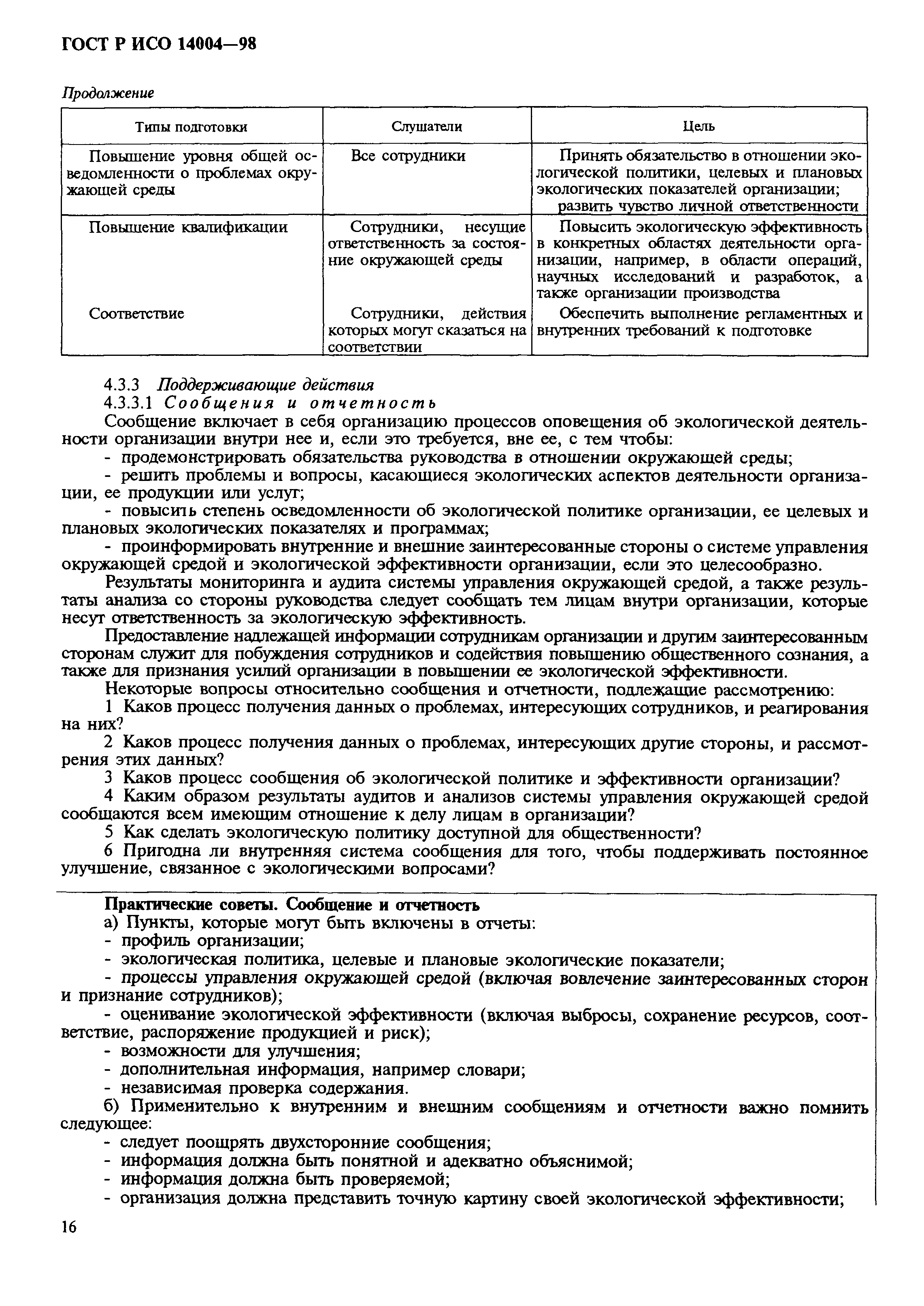 ГОСТ Р ИСО 14004—98

Продолжение

| Типы подготовки | Слушатели | Цель |
|---|---|---|
| Повышение уровня общей осведомленности о проблемах окружающей среды | Все сотрудники | Принять обязательство в отношении экологической политики, целевых и плановых экологических показателей организации; развить чувство личной ответственности |
| Повышение квалификации | Сотрудники, несущие ответственность за состояние окружающей среды | Повысить экологическую эффективность в конкретных областях деятельности организации, например, в области операций, научных исследований и разработок, а также организации производства |
| Соответствие | Сотрудники, действия которых могут сказаться на соответствии | Обеспечить выполнение регламентных и внутренних требований к подготовке |

4.3.3 Поддерживающие действия

4.3.3.1 Сообщения и отчетность

Сообщение включает в себя организацию процессов оповещения об экологической деятельности организации внутри нее и, если это требуется, вне ее, с тем чтобы:

- продемонстрировать обязательства руководства в отношении окружающей среды;

- решить проблемы и вопросы, касающиеся экологических аспектов деятельности организации, ее продукции или услуг;

- повысить степень осведомленности об экологической политике организации, ее целевых и плановых экологических показателях и программах;

- проинформировать внутренние и внешние заинтересованные стороны о системе управления окружающей средой и экологической эффективности организации, если это целесообразно.

Результаты мониторинга и аудита системы управления окружающей средой, а также результаты анализа со стороны руководства следует сообщать тем лицам внутри организации, которые несут ответственность за экологическую эффективность.

Предоставление надлежащей информации сотрудникам организации и другим заинтересованным сторонам служит для побуждения сотрудников и содействия повышению общественного сознания, а также для признания усилий организации в повышении ее экологической эффективности.

Некоторые вопросы относительно сообщения и отчетности, подлежащие рассмотрению:

1 Каков процесс получения данных о проблемах, интересующих сотрудников, и реагирования на них?

2 Каков процесс получения данных о проблемах, интересующих другие стороны, и рассмотрения этих данных?

3 Каков процесс сообщения об экологической политике и эффективности организации?

4 Каким образом результаты аудитов и анализов системы управления окружающей средой сообщаются всем имеющим отношение к делу лицам в организации?

5 Как сделать экологическую политику доступной для общественности?

6 Пригодна ли внутренняя система сообщения для того, чтобы поддерживать постоянное улучшение, связанное с экологическими вопросами?

Практические советы. Сообщение и отчетность

а) Пункты, которые могут быть включены в отчеты:

- профиль организации;

- экологическая политика, целевые и плановые экологические показатели;

- процессы управления окружающей средой (включая вовлечение заинтересованных сторон и признание сотрудников);

- оценивание экологической эффективности (включая выбросы, сохранение ресурсов, соответствие, распоряжение продукцией и риск);

- возможности для улучшения;

- дополнительная информация, например словари;

- независимая проверка содержания.

б) Применительно к внутренним и внешним сообщениям и отчетности важно помнить следующее:

- следует поощрять двухсторонние сообщения;

- информация должна быть понятной и адекватно объяснимой;

- информация должна быть проверяемой;

- организация должна представить точную картину своей экологической эффективности;

16